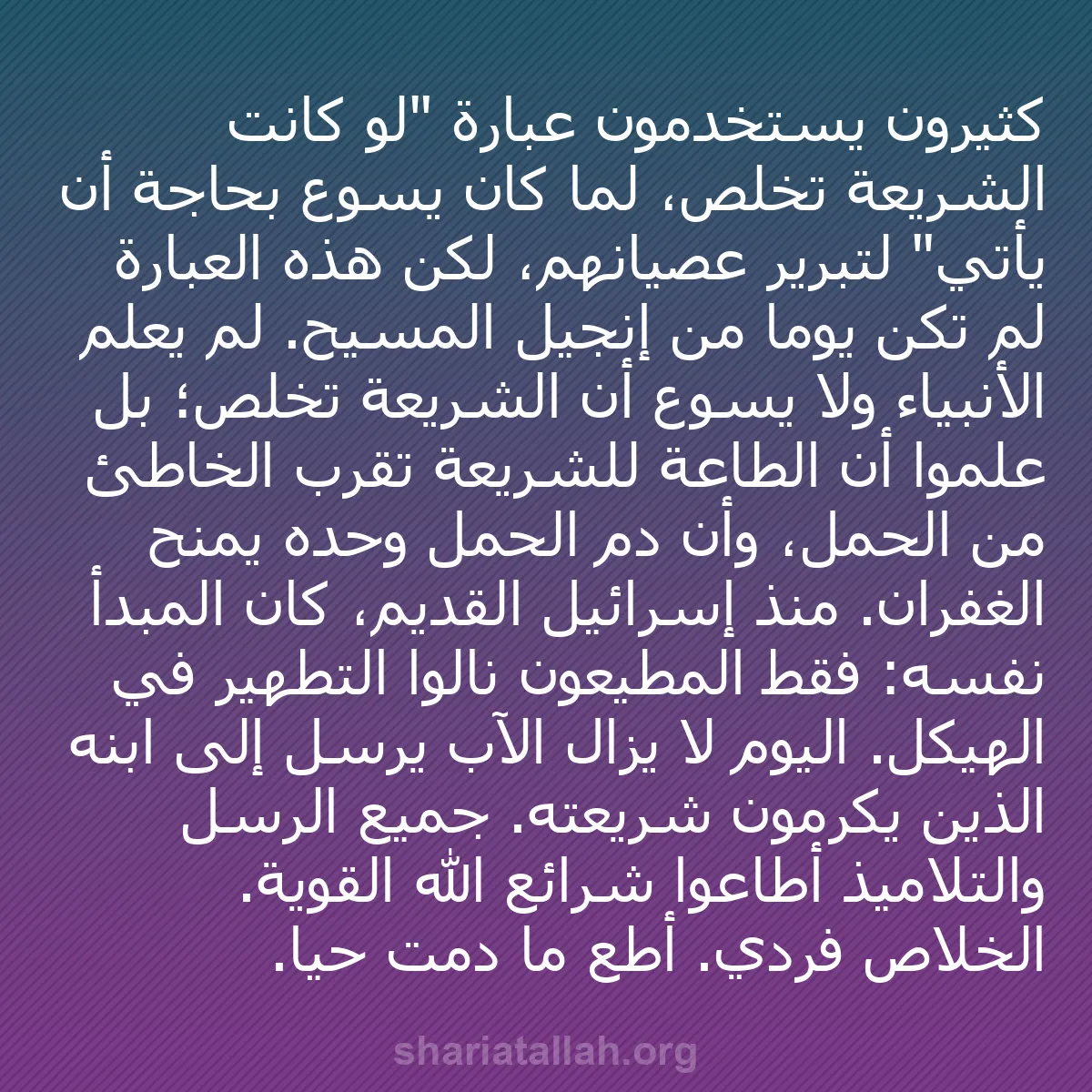 كثيرون يستخدمون عبارة "لو كانت الشريعة تخلص، لما كان يسوع بحاجة أن يأتي" لتبرير عصيانهم، لكن هذه العبارة لم تكن يوما من إنجيل المسيح. لم يعلم الأنبياء ولا يسوع أن الشريعة تخلص؛ بل علموا أن الطاعة للشريعة تقرب الخاطئ من الحمل، وأن دم الحمل وحده يمنح الغفران. منذ إسرائيل القديم، كان المبدأ نفسه: فقط المطيعون نالوا التطهير في الهيكل. اليوم لا يزال الآب يرسل إلى ابنه الذين يكرمون شريعته. جميع الرسل والتلاميذ أطاعوا شرائع الله القوية. الخلاص فردي. أطع ما دمت حيا.

shariatallah.org